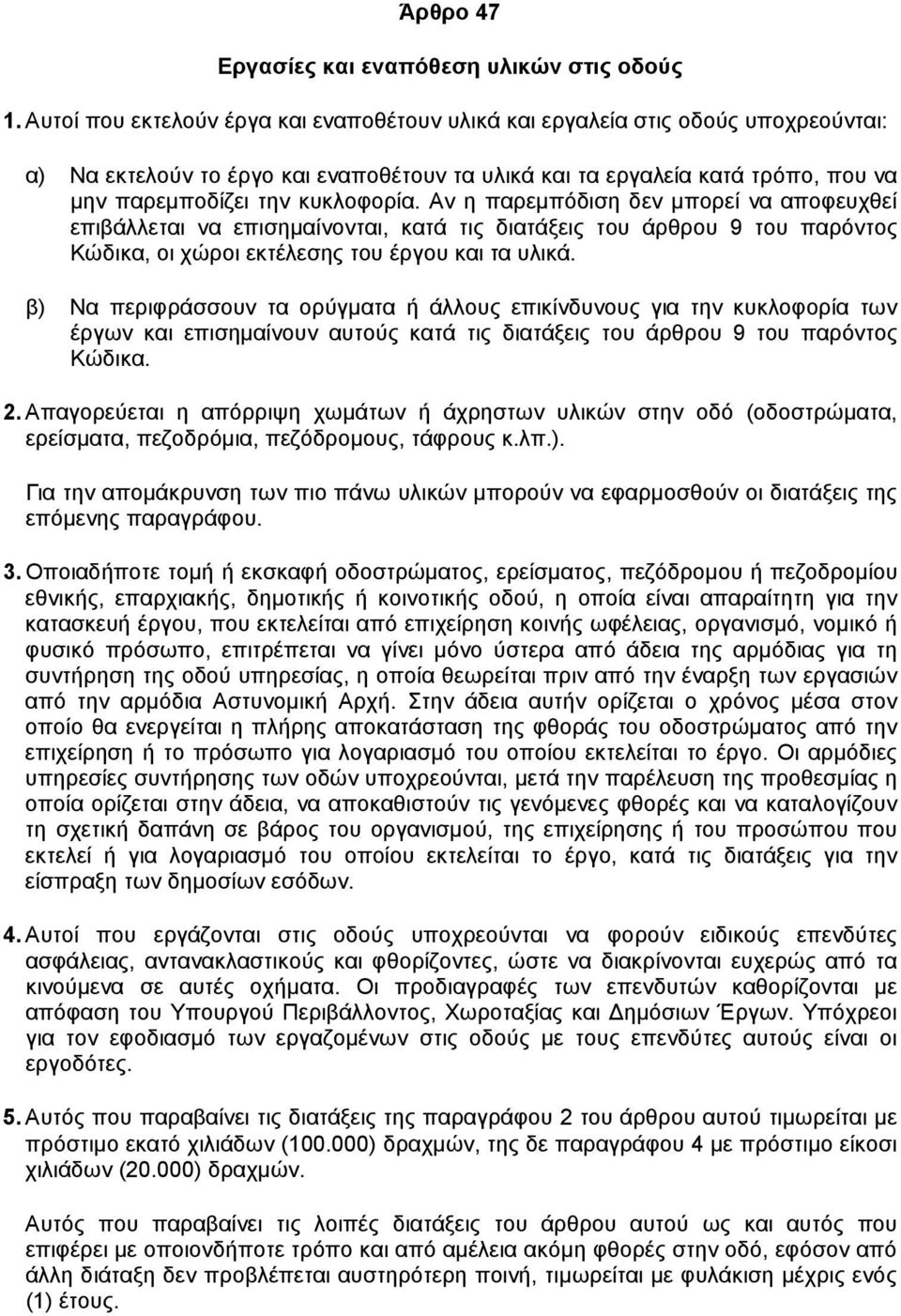 Άρθρο 47

Εργασίες και εναπόθεση υλικών στις οδούς

1. Αυτοί που εκτελούν έργα και εναποθέτουν υλικά και εργαλεία στις οδούς υποχρεούνται:

α) Να εκτελούν το έργο και εναποθέτουν τα υλικά και τα εργαλεία κατά τρόπο, που να μην παρεμποδίζει την κυκλοφορία. Αν η παρεμπόδιση δεν μπορεί να αποφευχθεί επιβάλλεται να επισημαίνονται, κατά τις διατάξεις του άρθρου 9 του παρόντος Κώδικα, οι χώροι εκτέλεσης του έργου και τα υλικά.

β) Να περιφράσσουν τα ορύγματα ή άλλους επικίνδυνους για την κυκλοφορία των έργων και επισημαίνουν αυτούς κατά τις διατάξεις του άρθρου 9 του παρόντος Κώδικα.

2. Απαγορεύεται η απόρριψη χωμάτων ή άχρηστων υλικών στην οδό (οδοστρώματα, ερείσματα, πεζοδρόμια, πεζόδρομους, τάφρους κ.λπ.).

Για την απομάκρυνση των πιο πάνω υλικών μπορούν να εφαρμοσθούν οι διατάξεις της επόμενης παραγράφου.

3. Οποιαδήποτε τομή ή εκσκαφή οδοστρώματος, ερείσματος, πεζόδρομου ή πεζοδρομίου εθνικής, επαρχιακής, δημοτικής ή κοινοτικής οδού, η οποία είναι απαραίτητη για την κατασκευή έργου, που εκτελείται από επιχείρηση κοινής ωφέλειας, οργανισμό, νομικό ή φυσικό πρόσωπο, επιτρέπεται να γίνει μόνο ύστερα από άδεια της αρμόδιας για τη συντήρηση της οδού υπηρεσίας, η οποία θεωρείται πριν από την έναρξη των εργασιών από την αρμόδια Αστυνομική Αρχή. Στην άδεια αυτήν ορίζεται ο χρόνος μέσα στον οποίο θα ενεργείται η πλήρης αποκατάσταση της φθοράς του οδοστρώματος από την επιχείρηση ή το πρόσωπο για λογαριασμό του οποίου εκτελείται το έργο. Οι αρμόδιες υπηρεσίες συντήρησης των οδών υποχρεούνται, μετά την παρέλευση της προθεσμίας η οποία ορίζεται στην άδεια, να αποκαθιστούν τις γενόμενες φθορές και να καταλογίζουν τη σχετική δαπάνη σε βάρος του οργανισμού, της επιχείρησης ή του προσώπου που εκτελεί ή για λογαριασμό του οποίου εκτελείται το έργο, κατά τις διατάξεις για την είσπραξη των δημοσίων εσόδων.

4. Αυτοί που εργάζονται στις οδούς υποχρεούνται να φορούν ειδικούς επενδύτες ασφάλειας, αντανακλαστικούς και φθορίζοντες, ώστε να διακρίνονται ευχερώς από τα κινούμενα σε αυτές οχήματα. Οι προδιαγραφές των επενδυτών καθορίζονται με απόφαση του Υπουργού Περιβάλλοντος, Χωροταξίας και Δημόσιων Έργων. Υπόχρεοι για τον εφοδιασμό των εργαζομένων στις οδούς με τους επενδύτες αυτούς είναι οι εργοδότες.

5. Αυτός που παραβαίνει τις διατάξεις της παραγράφου 2 του άρθρου αυτού τιμωρείται με πρόστιμο εκατό χιλιάδων (100.000) δραχμών, της δε παραγράφου 4 με πρόστιμο είκοσι χιλιάδων (20.000) δραχμών.

Αυτός που παραβαίνει τις λοιπές διατάξεις του άρθρου αυτού ως και αυτός που επιφέρει με οποιονδήποτε τρόπο και από αμέλεια ακόμη φθορές στην οδό, εφόσον από άλλη διάταξη δεν προβλέπεται αυστηρότερη ποινή, τιμωρείται με φυλάκιση μέχρις ενός (1) έτους.